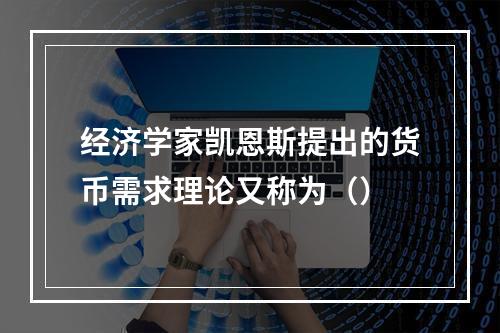 经济学家凯恩斯提出的货币需求理论又称为（）